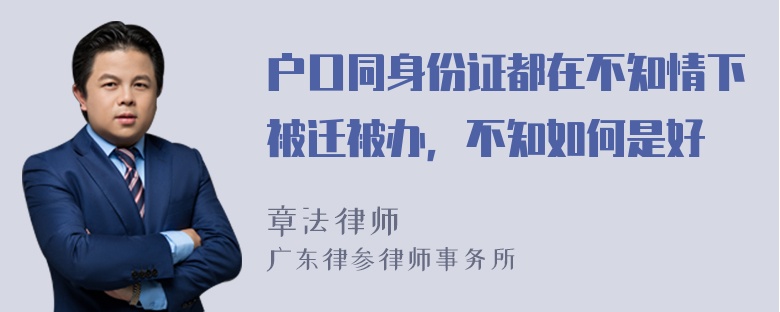 户口同身份证都在不知情下被迁被办，不知如何是好

章法律师
广东律参律师事务所